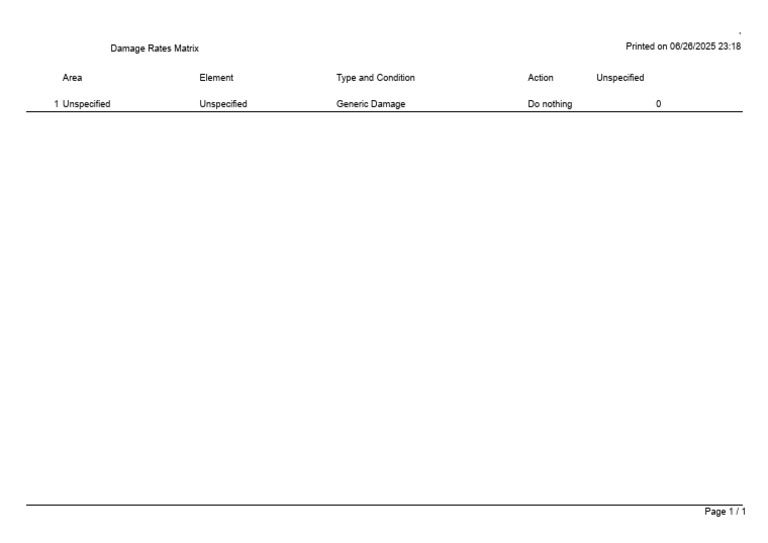 Damage Rates Matrix

Printed on 06/26/2025 23:18

| | Area | Element | Type and Condition | Action | Unspecified |
|---|---|---|---|---|---|
| 1 | Unspecified | Unspecified | Generic Damage | Do nothing | 0 |

Page 1 / 1